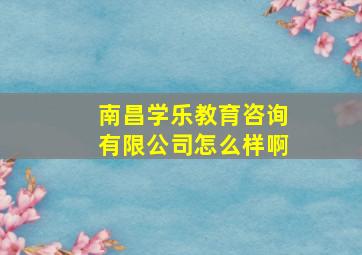 南昌学乐教育咨询有限公司怎么样啊